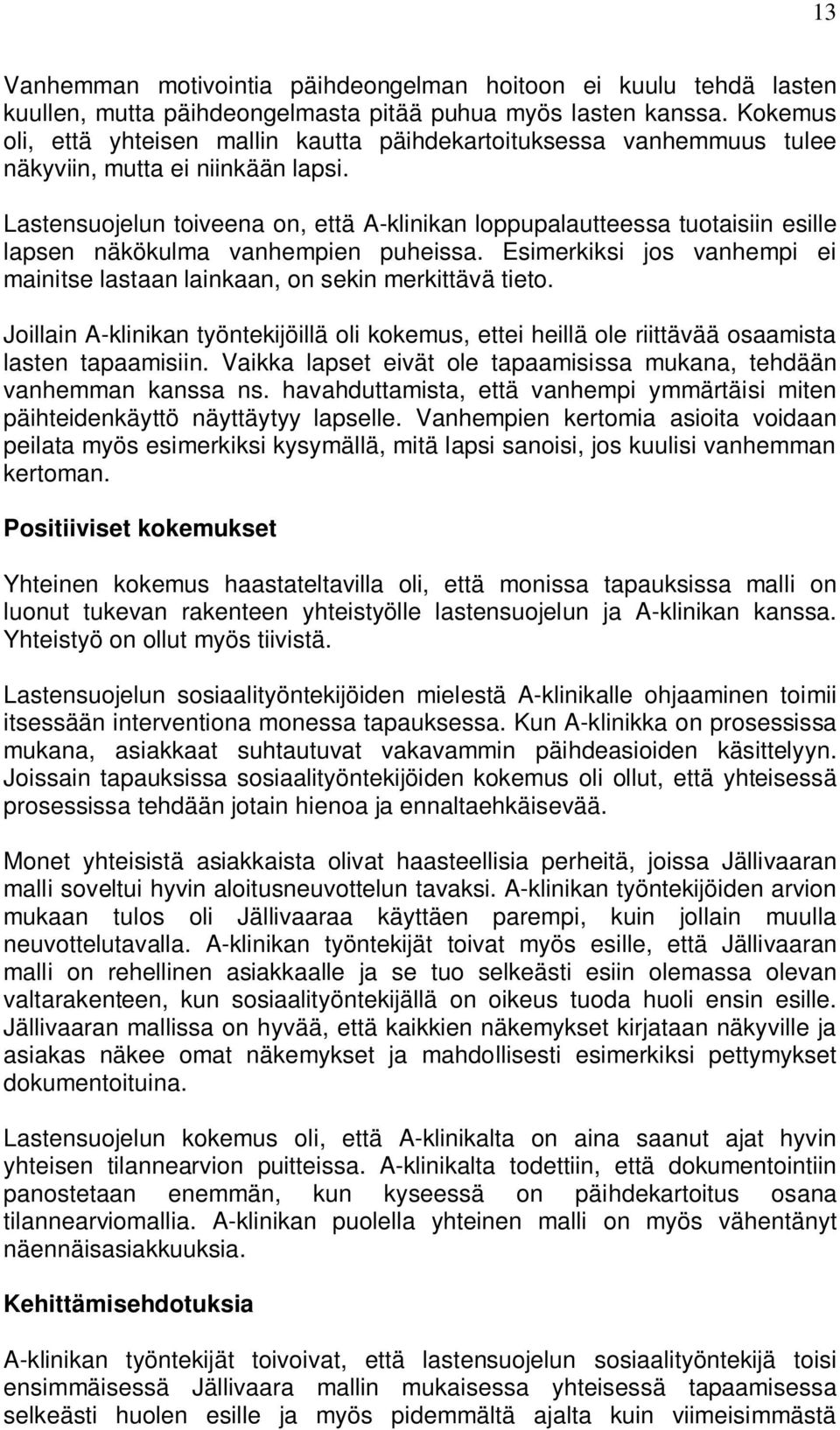 13

Vanhemman motivointia päihdeongelman hoitoon ei kuulu tehdä lasten kuullen, mutta päihdeongelmasta pitää puhua myös lasten kanssa. Kokemus oli, että yhteisen mallin kautta päihdekartoituksessa vanhemmuus tulee näkyviin, mutta ei niinkään lapsi.

Lastensuojelun toiveena on, että A-klinikan loppupalautteessa tuotaisiin esille lapsen näkökulma vanhempien puheissa. Esimerkiksi jos vanhempi ei mainitse lastaan lainkaan, on sekin merkittävä tieto.

Joillain A-klinikan työntekijöillä oli kokemus, ettei heillä ole riittävää osaamista lasten tapaamisiin. Vaikka lapset eivät ole tapaamisissa mukana, tehdään vanhemman kanssa ns. havahduttamista, että vanhempi ymmärtäisi miten päihteidenkäyttö näyttäytyy lapselle. Vanhempien kertomia asioita voidaan peilata myös esimerkiksi kysymällä, mitä lapsi sanoisi, jos kuulisi vanhemman kertoman.

Positiiviset kokemukset

Yhteinen kokemus haastateltavilla oli, että monissa tapauksissa malli on luonut tukevan rakenteen yhteistyölle lastensuojelun ja A-klinikan kanssa. Yhteistyö on ollut myös tiivistä.

Lastensuojelun sosiaalityöntekijöiden mielestä A-klinikalle ohjaaminen toimii itsessään interventiona monessa tapauksessa. Kun A-klinikka on prosessissa mukana, asiakkaat suhtautuvat vakavammin päihdeasioiden käsittelyyn. Joissain tapauksissa sosiaalityöntekijöiden kokemus oli ollut, että yhteisessä prosessissa tehdään jotain hienoa ja ennaltaehkäisevää.

Monet yhteisistä asiakkaista olivat haasteellisia perheitä, joissa Jällivaaran malli soveltui hyvin aloitusneuvottelun tavaksi. A-klinikan työntekijöiden arvion mukaan tulos oli Jällivaaraa käyttäen parempi, kuin jollain muulla neuvottelutavalla. A-klinikan työntekijät toivat myös esille, että Jällivaaran malli on rehellinen asiakkaalle ja se tuo selkeästi esiin olemassa olevan valtarakenteen, kun sosiaalityöntekijällä on oikeus tuoda huoli ensin esille. Jällivaaran mallissa on hyvää, että kaikkien näkemykset kirjataan näkyville ja asiakas näkee omat näkemykset ja mahdollisesti esimerkiksi pettymykset dokumentoituina.

Lastensuojelun kokemus oli, että A-klinikalta on aina saanut ajat hyvin yhteisen tilannearvion puitteissa. A-klinikalta todettiin, että dokumentointiin panostetaan enemmän, kun kyseessä on päihdekartoitus osana tilannearviomallia. A-klinikan puolella yhteinen malli on myös vähentänyt näennäisasiakkuuksia.

Kehittämisehdotuksia

A-klinikan työntekijät toivoivat, että lastensuojelun sosiaalityöntekijä toisi ensimmäisessä Jällivaara mallin mukaisessa yhteisessä tapaamisessa selkeästi huolen esille ja myös pidemmältä ajalta kuin viimeisimmästä